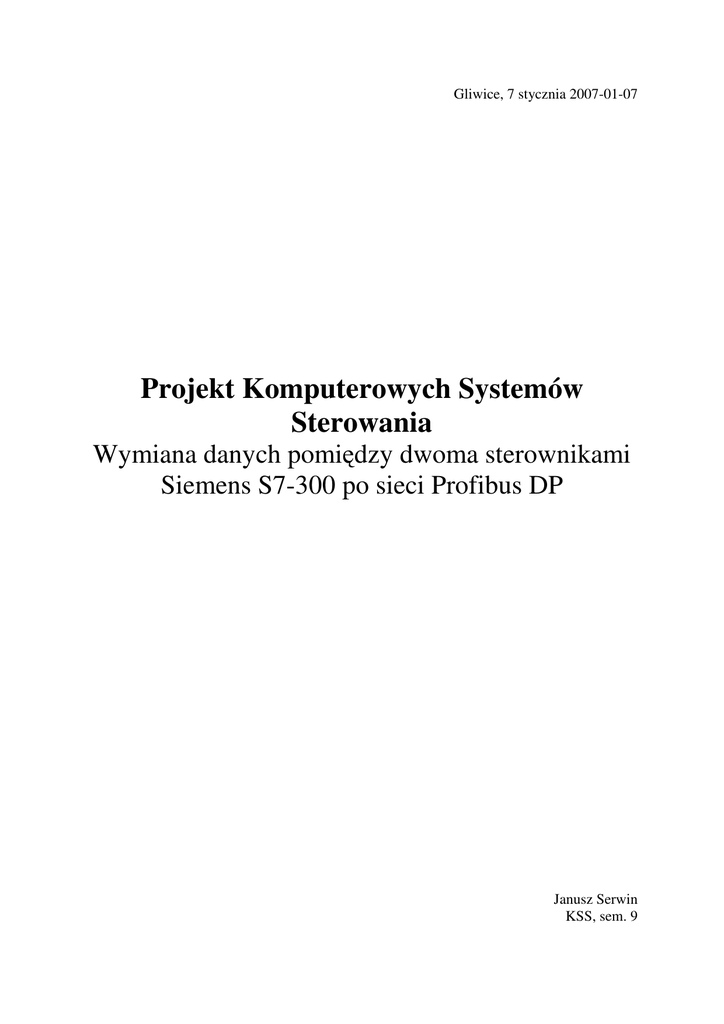 Gliwice, 7 stycznia 2007-01-07

Projekt Komputerowych Systemów Sterowania

Wymiana danych pomiędzy dwoma sterownikami Siemens S7-300 po sieci Profibus DP

Janusz Serwin
KSS, sem. 9